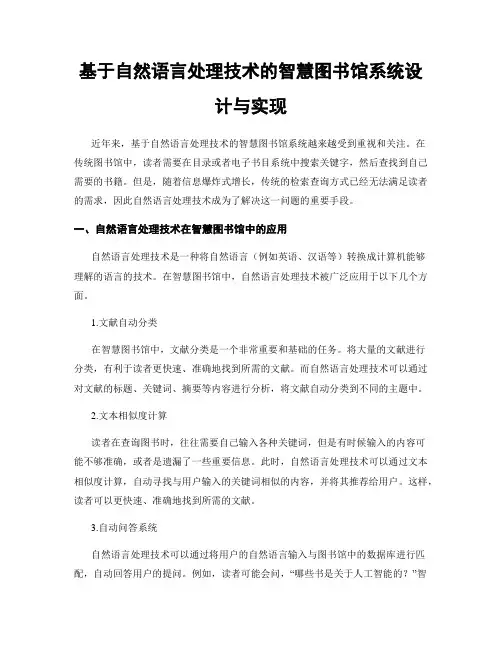 基于自然语言处理技术的智慧图书馆系统设计与实现

近年来，基于自然语言处理技术的智慧图书馆系统越来越受到重视和关注。在传统图书馆中，读者需要在目录或者电子书目系统中搜索关键字，然后查找到自己需要的书籍。但是，随着信息爆炸式增长，传统的检索查询方式已经无法满足读者的需求，因此自然语言处理技术成为了解决这一问题的重要手段。

一、自然语言处理技术在智慧图书馆中的应用

自然语言处理技术是一种将自然语言（例如英语、汉语等）转换成计算机能够理解的语言的技术。在智慧图书馆中，自然语言处理技术被广泛应用于以下几个方面。

1.文献自动分类

在智慧图书馆中，文献分类是一个非常重要和基础的任务。将大量的文献进行分类，有利于读者更快速、准确地找到所需的文献。而自然语言处理技术可以通过对文献的标题、关键词、摘要等内容进行分析，将文献自动分类到不同的主题中。

2.文本相似度计算

读者在查询图书时，往往需要自己输入各种关键词，但是有时候输入的内容可能不够准确，或者是遗漏了一些重要信息。此时，自然语言处理技术可以通过文本相似度计算，自动寻找与用户输入的关键词相似的内容，并将其推荐给用户。这样，读者可以更快速、准确地找到所需的文献。

3.自动问答系统

自然语言处理技术可以通过将用户的自然语言输入与图书馆中的数据库进行匹配，自动回答用户的提问。例如，读者可能会问，“哪些书是关于人工智能的？”智